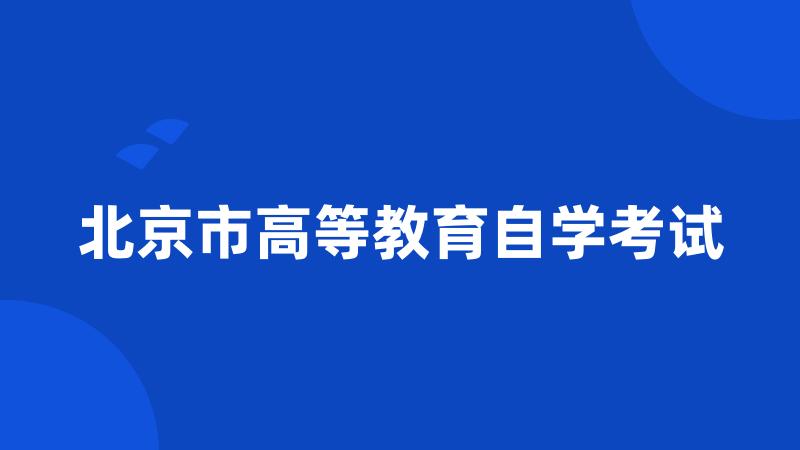 北京市高等教育自学考试